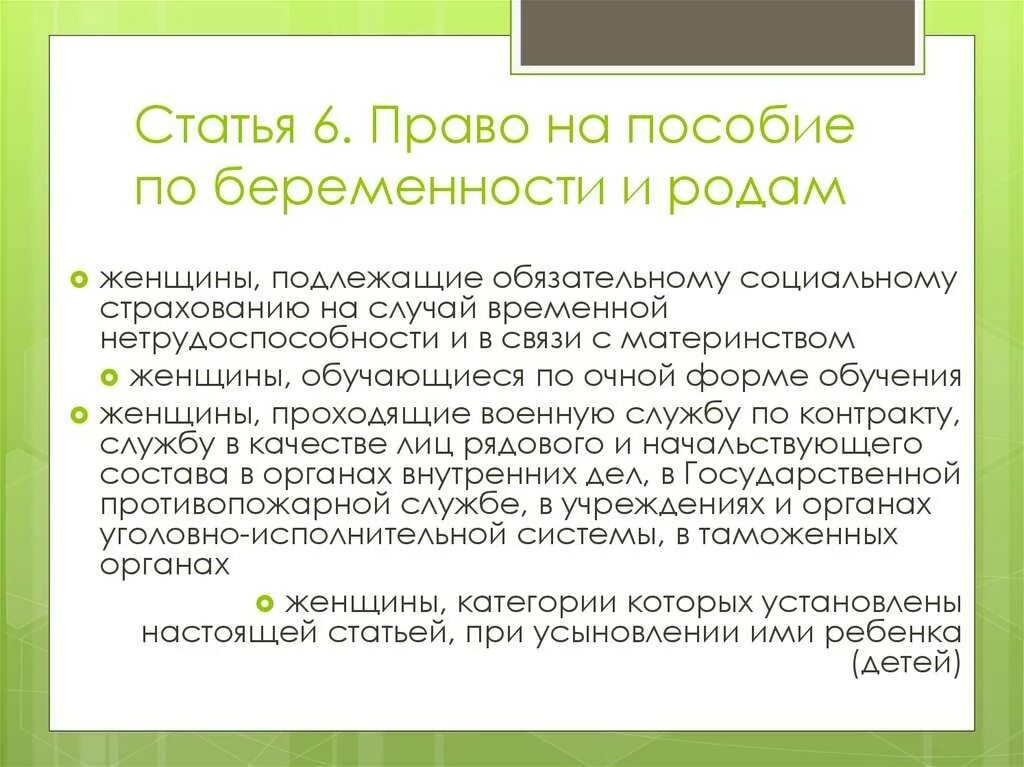 Статья 6. Право на пособие по беременности и родам

женщины, подлежащие обязательному социальному страхованию на случай временной нетрудоспособности и в связи с материнством

женщины, обучающиеся по очной форме обучения

женщины, проходящие военную службу по контракту, службу в качестве лиц рядового и начальствующего состава в органах внутренних дел, в Государственной противопожарной службе, в учреждениях и органах уголовно-исполнительной системы, в таможенных органах

женщины, категории которых установлены настоящей статьей, при усыновлении ими ребенка (детей)